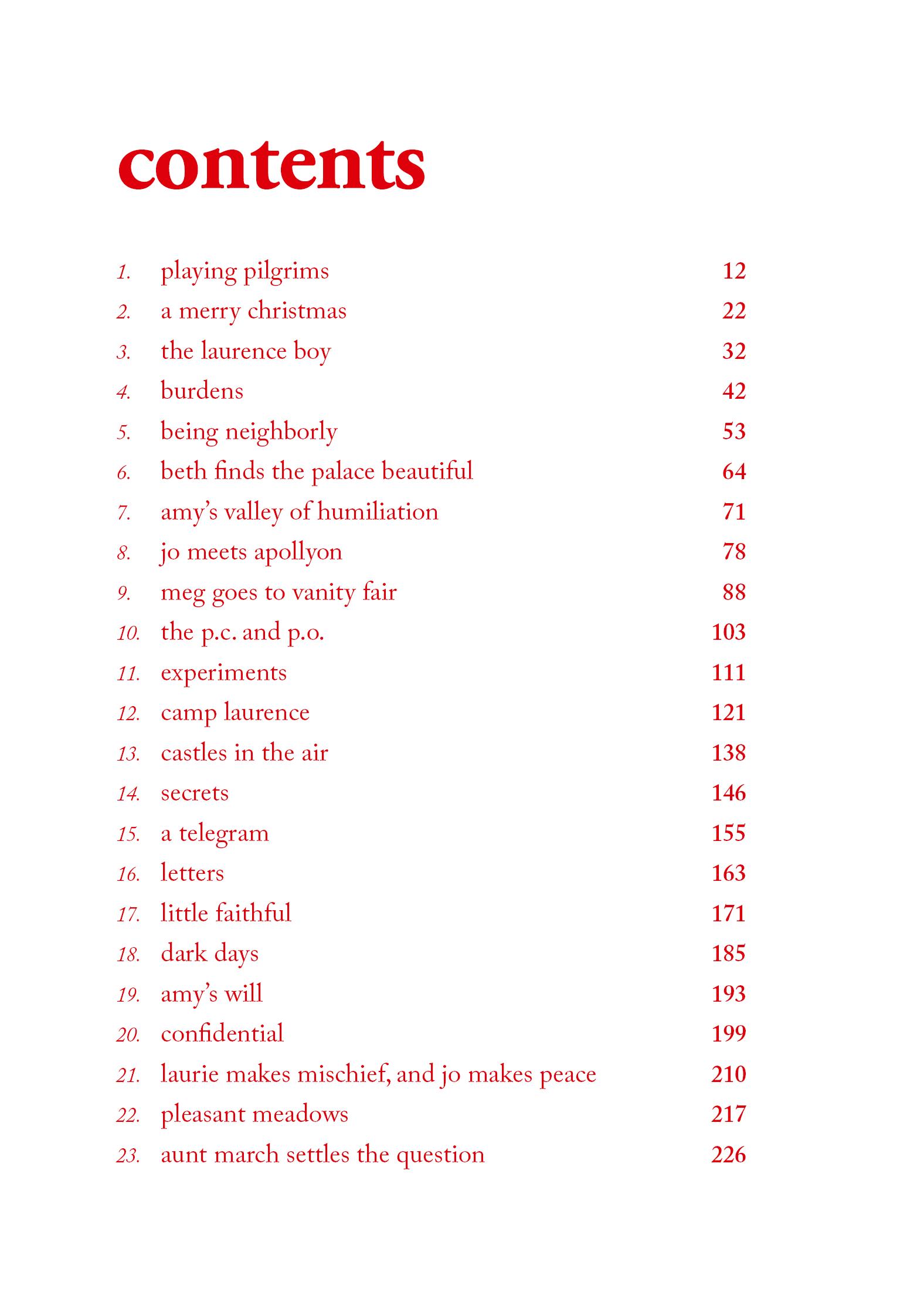 contents

1. playing pilgrims 12
2. a merry christmas 22
3. the laurence boy 32
4. burdens 42
5. being neighborly 53
6. beth finds the palace beautiful 64
7. amy's valley of humiliation 71
8. jo meets apollyon 78
9. meg goes to vanity fair 88
10. the p.c. and p.o. 103
11. experiments 111
12. camp laurence 121
13. castles in the air 138
14. secrets 146
15. a telegram 155
16. letters 163
17. little faithful 171
18. dark days 185
19. amy's will 193
20. confidential 199
21. laurie makes mischief, and jo makes peace 210
22. pleasant meadows 217
23. aunt march settles the question 226